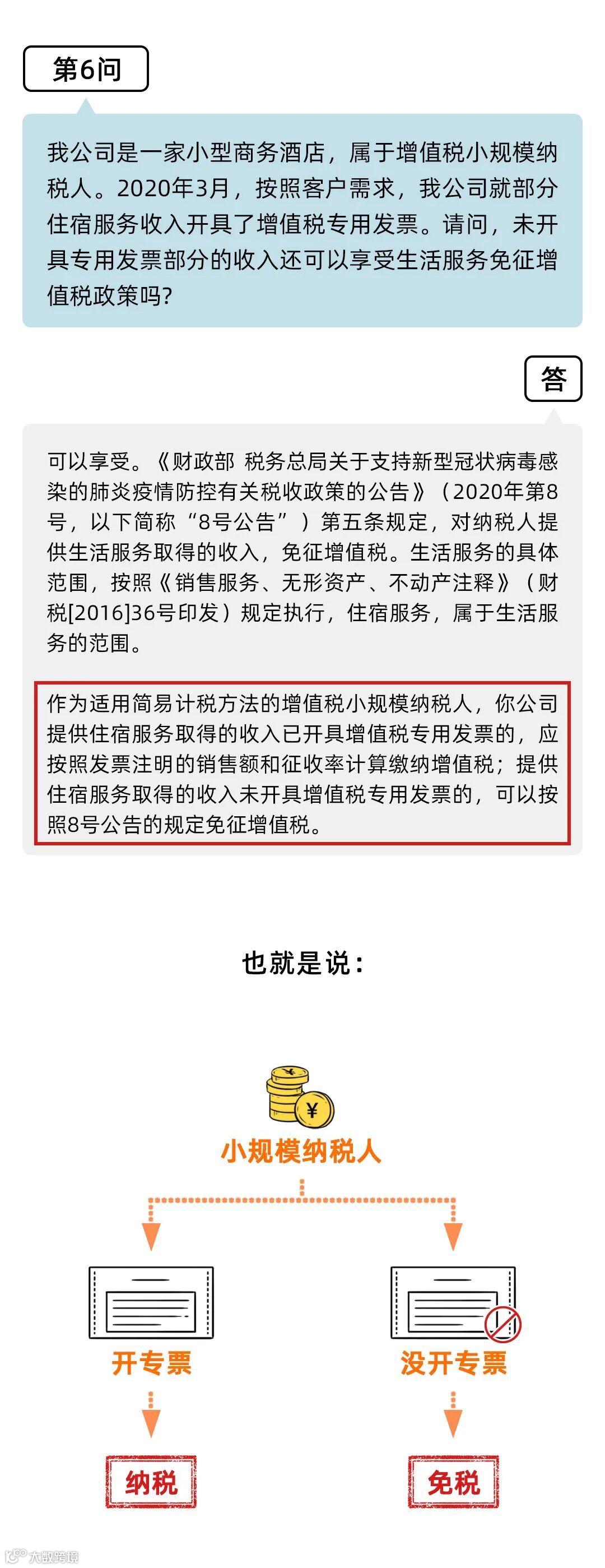 第6问

我公司是一家小型商务酒店，属于增值税小规模纳税人。2020年3月，按照客户需求，我公司就部分住宿服务收入开具了增值税专用发票。请问，未开具专用发票部分的收入还可以享受生活服务免征增值税政策吗?

答

可以享受。《财政部 税务总局关于支持新型冠状病毒感染的肺炎疫情防控有关税收政策的公告》（2020年第8号，以下简称“8号公告”）第五条规定，对纳税人提供生活服务取得的收入，免征增值税。生活服务的具体范围，按照《销售服务、无形资产、不动产注释》（财税[2016]36号印发）规定执行，住宿服务，属于生活服务的范围。

作为适用简易计税方法的增值税小规模纳税人，你公司提供住宿服务取得的收入已开具增值税专用发票的，应按照发票注明的销售额和征收率计算缴纳增值税；提供住宿服务取得的收入未开具增值税专用发票的，可以按照8号公告的规定免征增值税。

也就是说：

¥

小规模纳税人

开专票

没开专票

纳税

免税

大数跨境